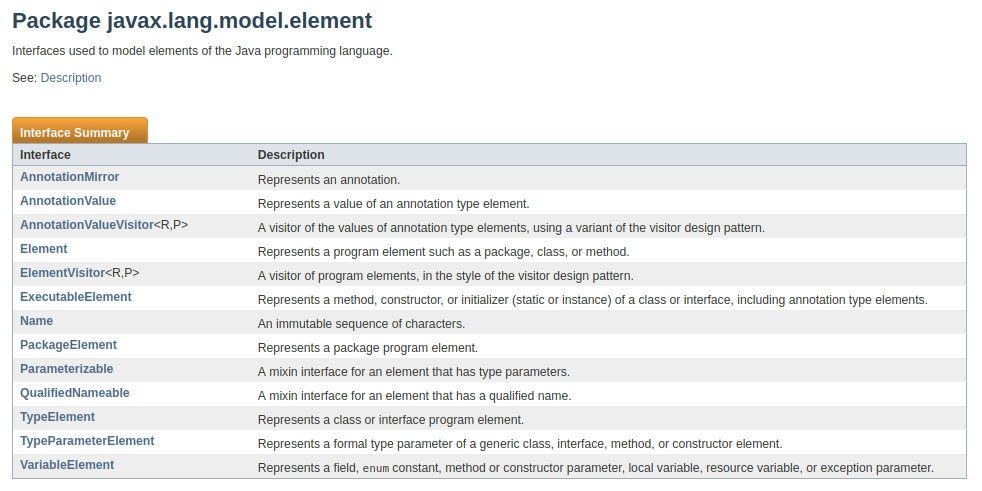 Package javax.lang.model.element

Interfaces used to model elements of the Java programming language.

See: Description

Interface Summary

| Interface | Description |
|---|---|
| AnnotationMirror | Represents an annotation. |
| AnnotationValue | Represents a value of an annotation type element. |
| AnnotationValueVisitor<R,P> | A visitor of the values of annotation type elements, using a variant of the visitor design pattern. |
| Element | Represents a program element such as a package, class, or method. |
| ElementVisitor<R,P> | A visitor of program elements, in the style of the visitor design pattern. |
| ExecutableElement | Represents a method, constructor, or initializer (static or instance) of a class or interface, including annotation type elements. |
| Name | An immutable sequence of characters. |
| PackageElement | Represents a package program element. |
| Parameterizable | A mixin interface for an element that has type parameters. |
| QualifiedNameable | A mixin interface for an element that has a qualified name. |
| TypeElement | Represents a class or interface program element. |
| TypeParameterElement | Represents a formal type parameter of a generic class, interface, method, or constructor element. |
| VariableElement | Represents a field, enum constant, method or constructor parameter, local variable, resource variable, or exception parameter. |